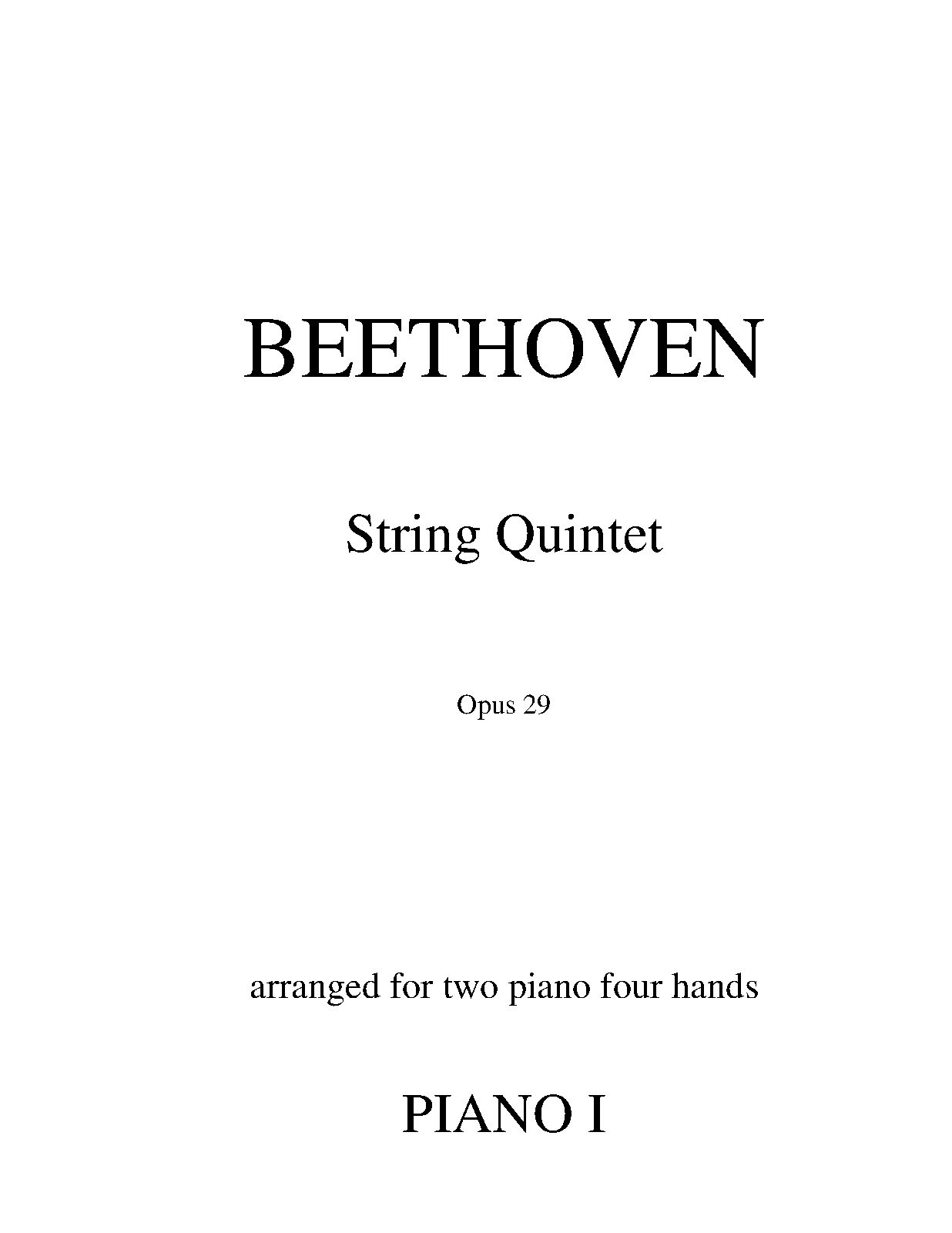 BEETHOVEN

String Quintet

Opus 29

arranged for two piano four hands

PIANO I